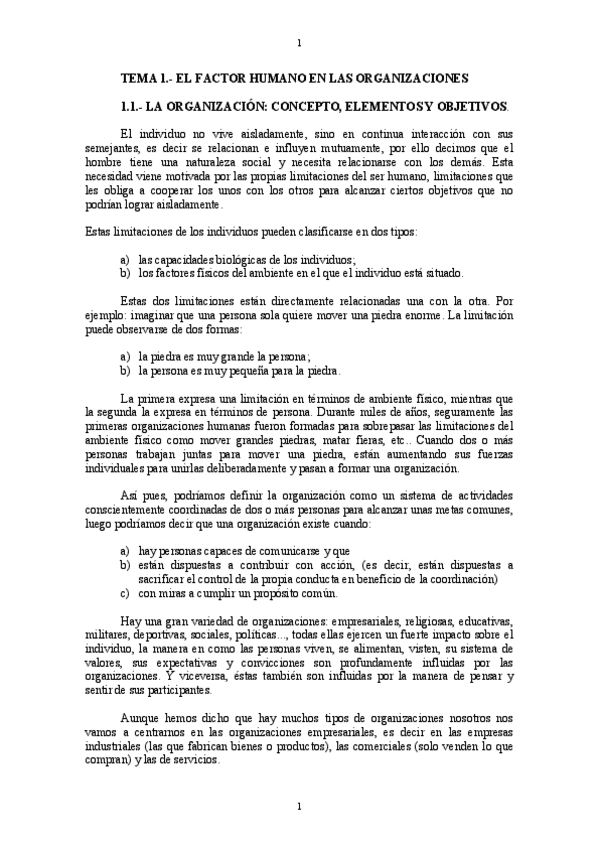 1

TEMA 1.- EL FACTOR HUMANO EN LAS ORGANIZACIONES

1.1.- LA ORGANIZACIÓN: CONCEPTO, ELEMENTOS Y OBJETIVOS.

El individuo no vive aisladamente, sino en continua interacción con sus semejantes, es decir se relacionan e influyen mutuamente, por ello decimos que el hombre tiene una naturaleza social y necesita relacionarse con los demás. Esta necesidad viene motivada por las propias limitaciones del ser humano, limitaciones que les obliga a cooperar los unos con los otros para alcanzar ciertos objetivos que no podrían lograr aisladamente.

Estas limitaciones de los individuos pueden clasificarse en dos tipos:

a) las capacidades biológicas de los individuos;
b) los factores físicos del ambiente en el que el individuo está situado.

Estas dos limitaciones están directamente relacionadas una con la otra. Por ejemplo: imaginar que una persona sola quiere mover una piedra enorme. La limitación puede observarse de dos formas:

a) la piedra es muy grande la persona;
b) la persona es muy pequeña para la piedra.

La primera expresa una limitación en términos de ambiente físico, mientras que la segunda la expresa en términos de persona. Durante miles de años, seguramente las primeras organizaciones humanas fueron formadas para sobrepasar las limitaciones del ambiente físico como mover grandes piedras, matar fieras, etc.. Cuando dos o más personas trabajan juntas para mover una piedra, están aumentando sus fuerzas individuales para unirlas deliberadamente y pasan a formar una organización.

Así pues, podríamos definir la organización como un sistema de actividades conscientemente coordinadas de dos o más personas para alcanzar unas metas comunes, luego podríamos decir que una organización existe cuando:

a) hay personas capaces de comunicarse y que
b) están dispuestas a contribuir con acción, (es decir, están dispuestas a sacrificar el control de la propia conducta en beneficio de la coordinación)
c) con miras a cumplir un propósito común.

Hay una gran variedad de organizaciones: empresariales, religiosas, educativas, militares, deportivas, sociales, políticas..., todas ellas ejercen un fuerte impacto sobre el individuo, la manera en como las personas viven, se alimentan, visten, su sistema de valores, sus expectativas y convicciones son profundamente influidas por las organizaciones. Y viceversa, éstas también son influidas por la manera de pensar y sentir de sus participantes.

Aunque hemos dicho que hay muchos tipos de organizaciones nosotros nos vamos a centrarnos en las organizaciones empresariales, es decir en las empresas industriales (las que fabrican bienes o productos), las comerciales (solo venden lo que compran) y las de servicios.

1